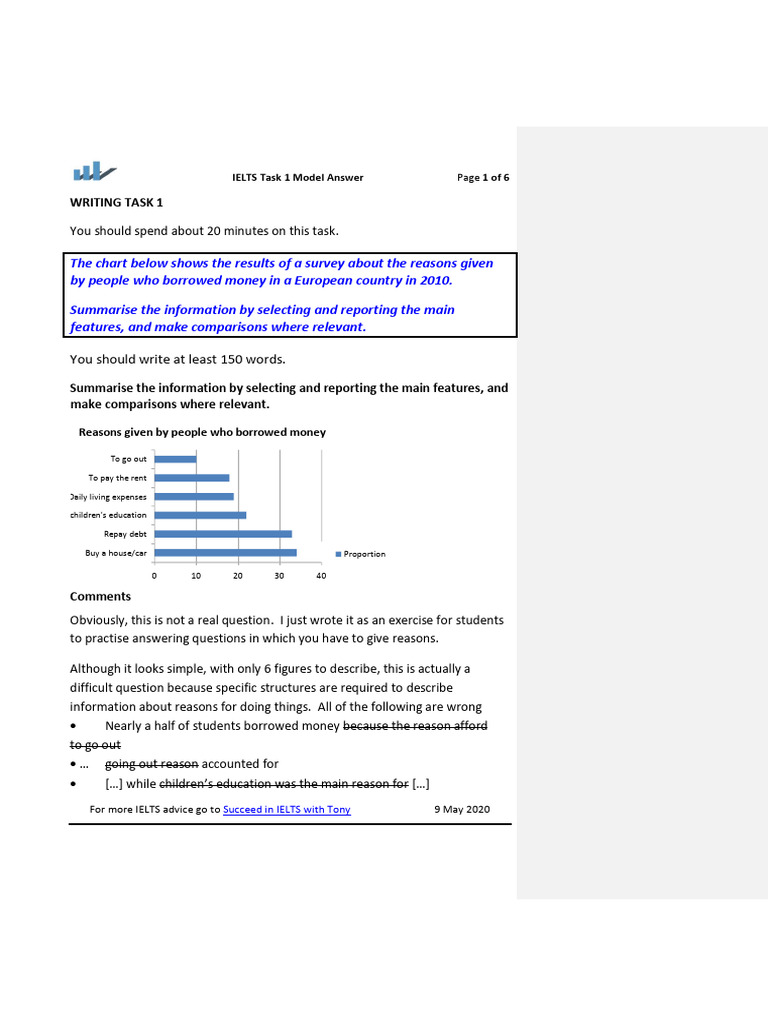 IELTS Task 1 Model Answer

Page 1 of 6

WRITING TASK 1

You should spend about 20 minutes on this task.

The chart below shows the results of a survey about the reasons given by people who borrowed money in a European country in 2010.

Summarise the information by selecting and reporting the main features, and make comparisons where relevant.

You should write at least 150 words.

Summarise the information by selecting and reporting the main features, and make comparisons where relevant.

Reasons given by people who borrowed money

To go out
To pay the rent
Daily living expenses
children's education
Repay debt
Buy a house/car

0 10 20 30 40

Proportion

Comments

Obviously, this is not a real question. I just wrote it as an exercise for students to practise answering questions in which you have to give reasons.

Although it looks simple, with only 6 figures to describe, this is actually a difficult question because specific structures are required to describe information about reasons for doing things. All of the following are wrong

• Nearly a half of students borrowed money because the reason afford to go out

• … going out reason accounted for

• […] while children's education was the main reason for […]

For more IELTS advice go to Succeed in IELTS with Tony 9 May 2020